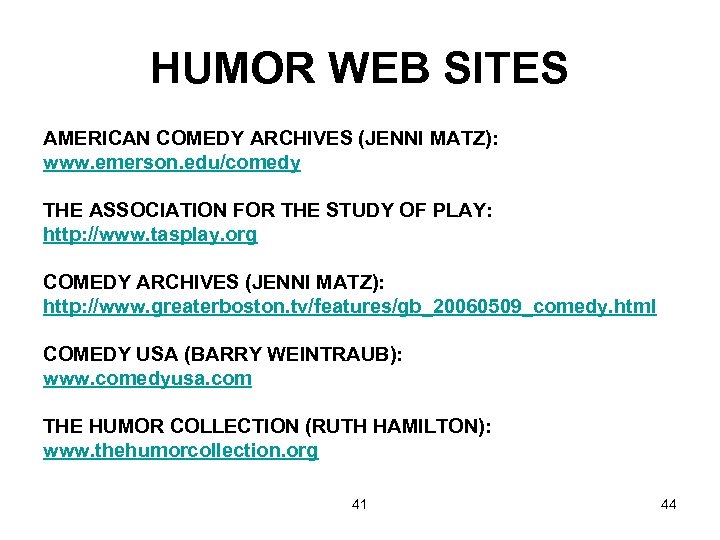 HUMOR WEB SITES

AMERICAN COMEDY ARCHIVES (JENNI MATZ):
www.emerson.edu/comedy

THE ASSOCIATION FOR THE STUDY OF PLAY:
http://www.tasplay.org

COMEDY ARCHIVES (JENNI MATZ):
http://www.greaterboston.tv/features/gb_20060509_comedy.html

COMEDY USA (BARRY WEINTRAUB):
www.comedyusa.com

THE HUMOR COLLECTION (RUTH HAMILTON):
www.thehumorcollection.org

41

44